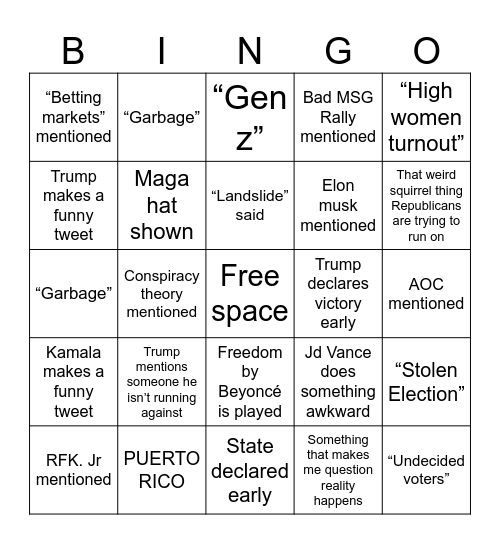 | B | I | N | G | O |
|---|---|---|---|---|
| “Betting markets” mentioned | “Garbage” | “Gen z” | Bad MSG Rally mentioned | “High women turnout” |
| Trump makes a funny tweet | Maga hat shown | “Landslide” said | Elon musk mentioned | That weird squirrel thing Republicans are trying to run on |
| “Garbage” | Conspiracy theory mentioned | Free space | Trump declares victory early | AOC mentioned |
| Kamala makes a funny tweet | Trump mentions someone he isn’t running against | Freedom by Beyoncé is played | Jd Vance does something awkward | “Stolen Election” |
| RFK. Jr mentioned | PUERTO RICO | State declared early | Something that makes me question reality happens | “Undecided voters” |